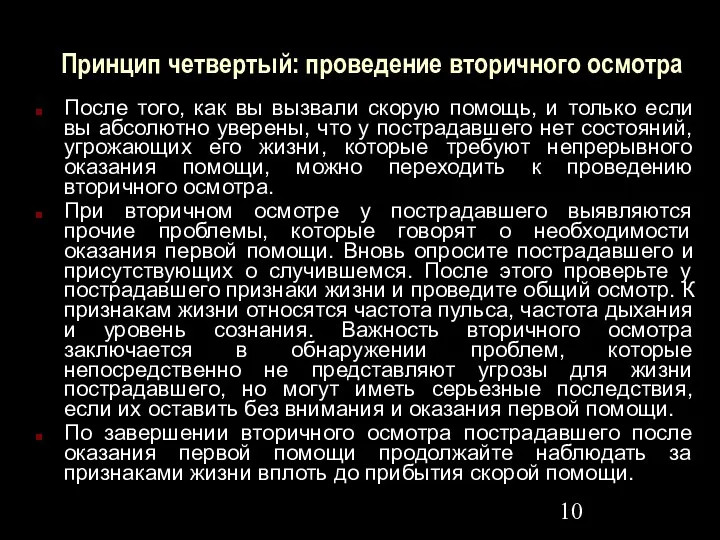 Принцип четвертый: проведение вторичного осмотра

После того, как вы вызвали скорую помощь, и только если вы абсолютно уверены, что у пострадавшего нет состояний, угрожающих его жизни, которые требуют непрерывного оказания помощи, можно переходить к проведению вторичного осмотра.

При вторичном осмотре у пострадавшего выявляются прочие проблемы, которые говорят о необходимости оказания первой помощи. Вновь опросите пострадавшего и присутствующих о случившемся. После этого проверьте у пострадавшего признаки жизни и проведите общий осмотр. К признакам жизни относятся частота пульса, частота дыхания и уровень сознания. Важность вторичного осмотра заключается в обнаружении проблем, которые непосредственно не представляют угрозы для жизни пострадавшего, но могут иметь серьезные последствия, если их оставить без внимания и оказания первой помощи.

По завершении вторичного осмотра пострадавшего после оказания первой помощи продолжайте наблюдать за признаками жизни вплоть до прибытия скорой помощи.

10